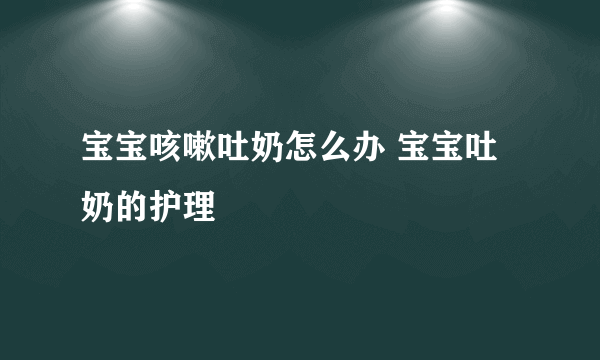 宝宝咳嗽吐奶怎么办 宝宝吐奶的护理